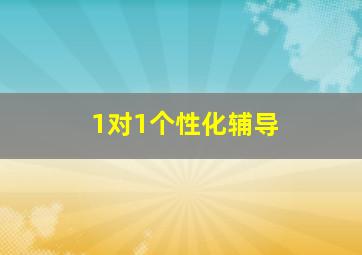 1对1个性化辅导